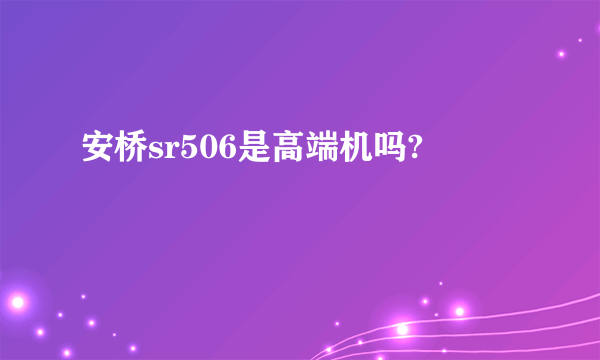 安桥sr506是高端机吗?